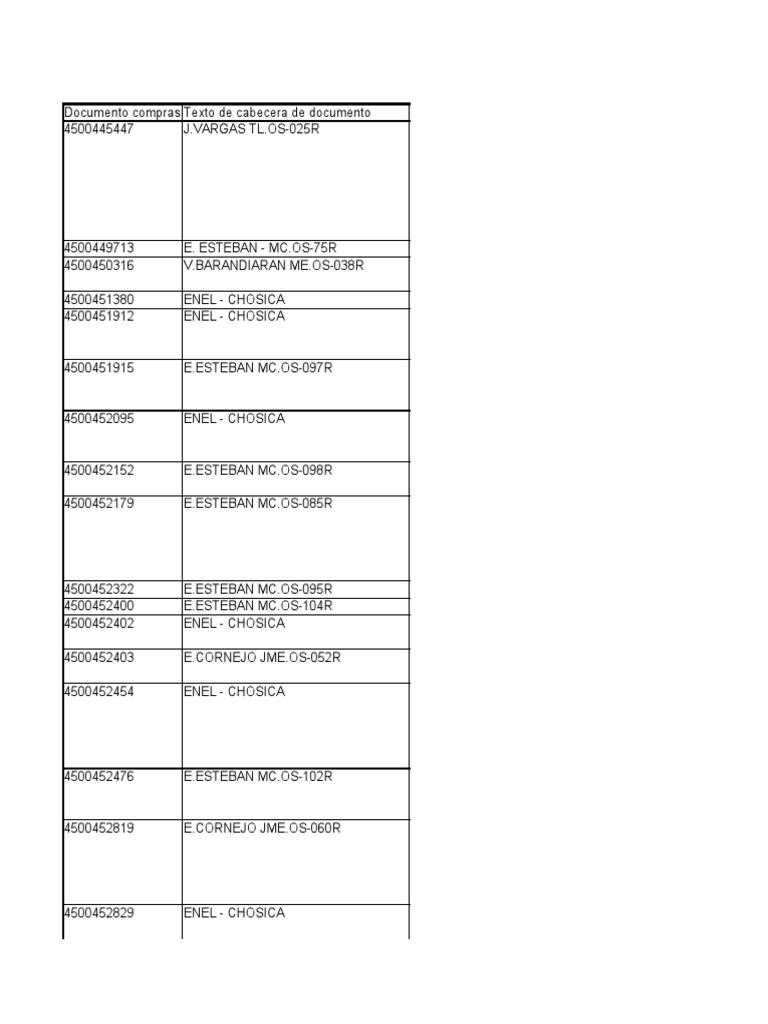 | Documento compras | Texto de cabecera de documento |
|---|---|
| 4500445447 | J.VARGAS TL.OS-025R |
| 4500449713 | E. ESTEBAN - MC.OS-75R |
| 4500450316 | V.BARANDIARAN ME.OS-038R |
| 4500451380 | ENEL - CHOSICA |
| 4500451912 | ENEL - CHOSICA |
| 4500451915 | E.ESTEBAN MC.OS-097R |
| 4500452095 | ENEL - CHOSICA |
| 4500452152 | E.ESTEBAN MC.OS-098R |
| 4500452179 | E.ESTEBAN MC.OS-085R |
| 4500452322 | E.ESTEBAN MC.OS-095R |
| 4500452400 | E.ESTEBAN MC.OS-104R |
| 4500452402 | ENEL - CHOSICA |
| 4500452403 | E.CORNEJO JME.OS-052R |
| 4500452454 | ENEL - CHOSICA |
| 4500452476 | E.ESTEBAN MC.OS-102R |
| 4500452819 | E.CORNEJO JME.OS-060R |
| 4500452829 | ENEL - CHOSICA |